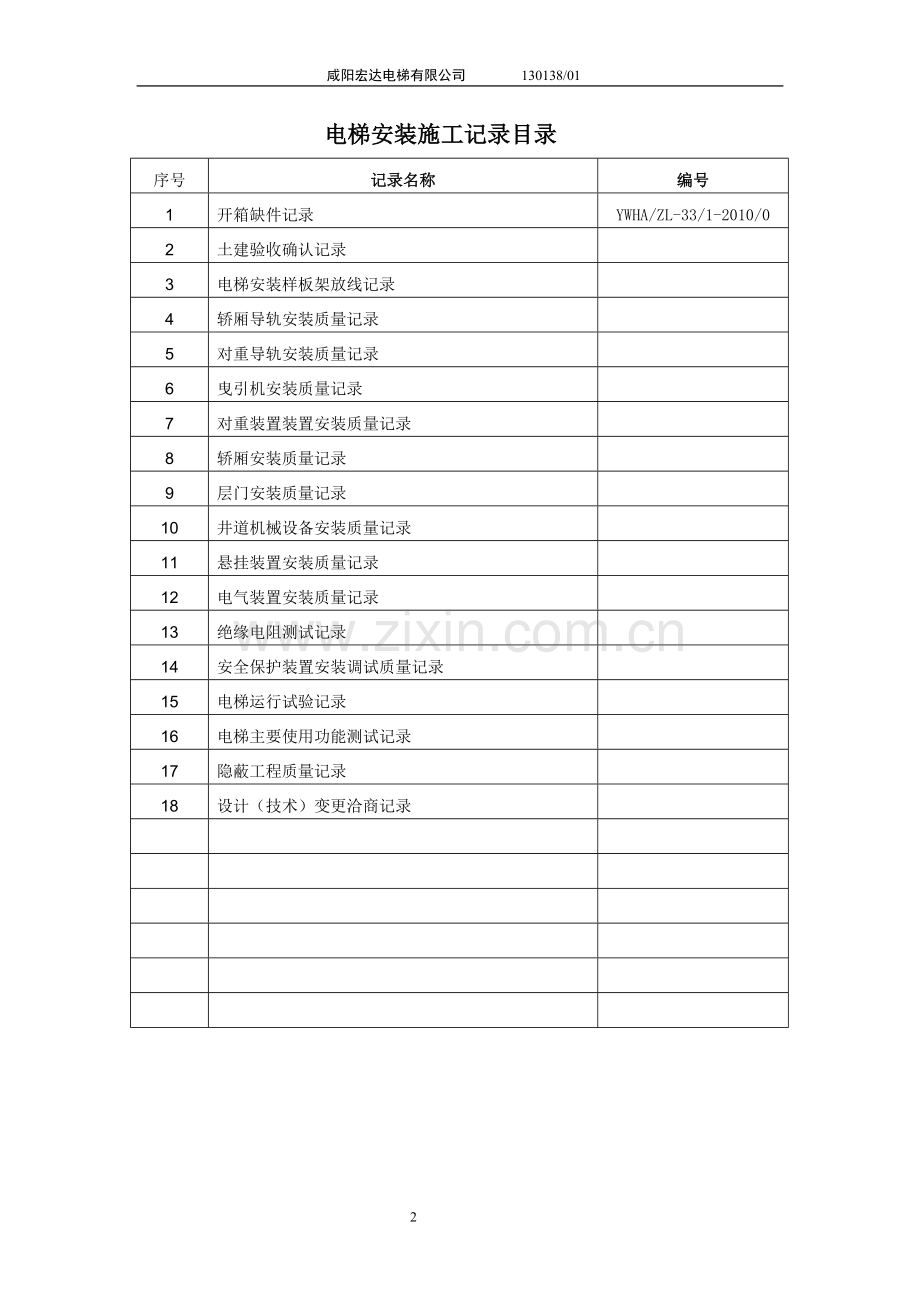 咸阳宏达电梯有限公司 130138/01

电梯安装施工记录目录

| 序号 | 记录名称 | 编号 |
|---|---|---|
| 1 | 开箱缺件记录 | YWHA/ZL-33/1-2010/0 |
| 2 | 土建验收确认记录 | |
| 3 | 电梯安装样板架放线记录 | |
| 4 | 轿厢导轨安装质量记录 | |
| 5 | 对重导轨安装质量记录 | |
| 6 | 曳引机安装质量记录 | |
| 7 | 对重装置装置安装质量记录 | |
| 8 | 轿厢安装质量记录 | |
| 9 | 层门安装质量记录 | |
| 10 | 井道机械设备安装质量记录 | |
| 11 | 悬挂装置安装质量记录 | |
| 12 | 电气装置安装质量记录 | |
| 13 | 绝缘电阻测试记录 | |
| 14 | 安全保护装置安装调试质量记录 | |
| 15 | 电梯运行试验记录 | |
| 16 | 电梯主要使用功能测试记录 | |
| 17 | 隐蔽工程质量记录 | |
| 18 | 设计（技术）变更洽商记录 | |
| | | |
| | | |
| | | |
| | | |
| | | |
| | | |

2

www.zixin.com.cn